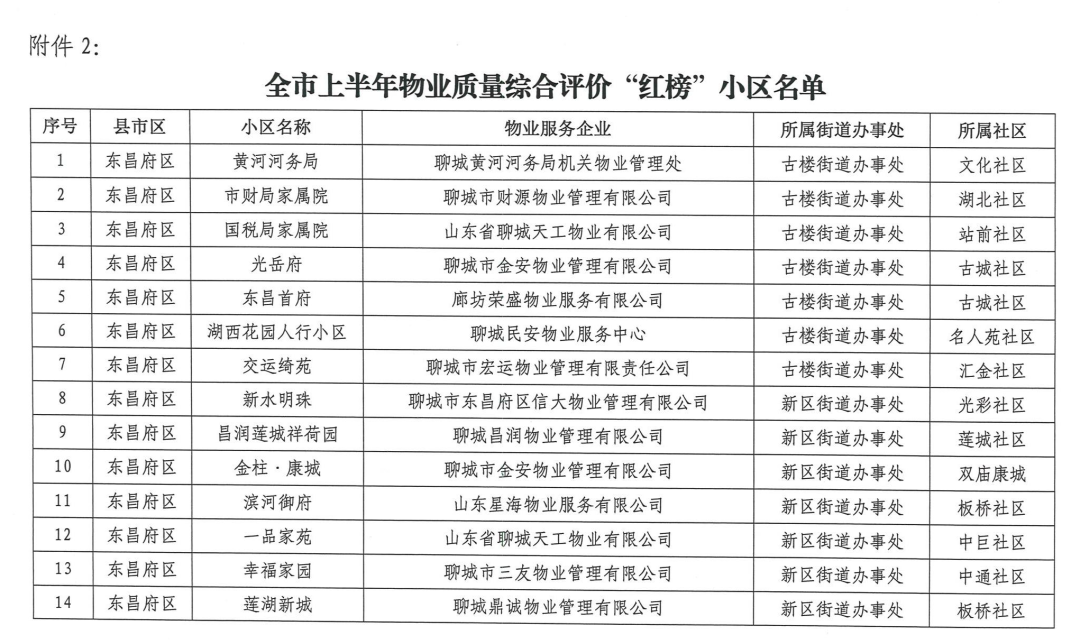 附件 2:

全市上半年物业质量综合评价“红榜”小区名单

| 序号 | 县市区 | 小区名称 | 物业服务企业 | 所属街道办事处 | 所属社区 |
|---|---|---|---|---|---|
| 1 | 东昌府区 | 黄河河务局 | 聊城黄河河务局机关物业管理处 | 古楼街道办事处 | 文化社区 |
| 2 | 东昌府区 | 市财局家属院 | 聊城市财源物业管理有限公司 | 古楼街道办事处 | 湖北社区 |
| 3 | 东昌府区 | 国税局家属院 | 山东省聊城天工物业有限公司 | 古楼街道办事处 | 站前社区 |
| 4 | 东昌府区 | 光岳府 | 聊城市金安物业管理有限公司 | 古楼街道办事处 | 古城社区 |
| 5 | 东昌府区 | 东昌首府 | 廊坊荣盛物业服务有限公司 | 古楼街道办事处 | 古城社区 |
| 6 | 东昌府区 | 湖西花园人行小区 | 聊城民安物业服务中心 | 古楼街道办事处 | 名人苑社区 |
| 7 | 东昌府区 | 交运绮苑 | 聊城市宏运物业管理有限责任公司 | 古楼街道办事处 | 汇金社区 |
| 8 | 东昌府区 | 新水明珠 | 聊城市东昌府区信大物业管理有限公司 | 新区街道办事处 | 光彩社区 |
| 9 | 东昌府区 | 昌润莲城祥荷园 | 聊城昌润物业管理有限公司 | 新区街道办事处 | 莲城社区 |
| 10 | 东昌府区 | 金柱·康城 | 聊城市金安物业管理有限公司 | 新区街道办事处 | 双庙康城 |
| 11 | 东昌府区 | 滨河御府 | 山东星海物业服务有限公司 | 新区街道办事处 | 板桥社区 |
| 12 | 东昌府区 | 一品家苑 | 山东省聊城天工物业有限公司 | 新区街道办事处 | 中巨社区 |
| 13 | 东昌府区 | 幸福家园 | 聊城市三友物业管理有限公司 | 新区街道办事处 | 中通社区 |
| 14 | 东昌府区 | 莲湖新城 | 聊城鼎诚物业管理有限公司 | 新区街道办事处 | 板桥社区 |